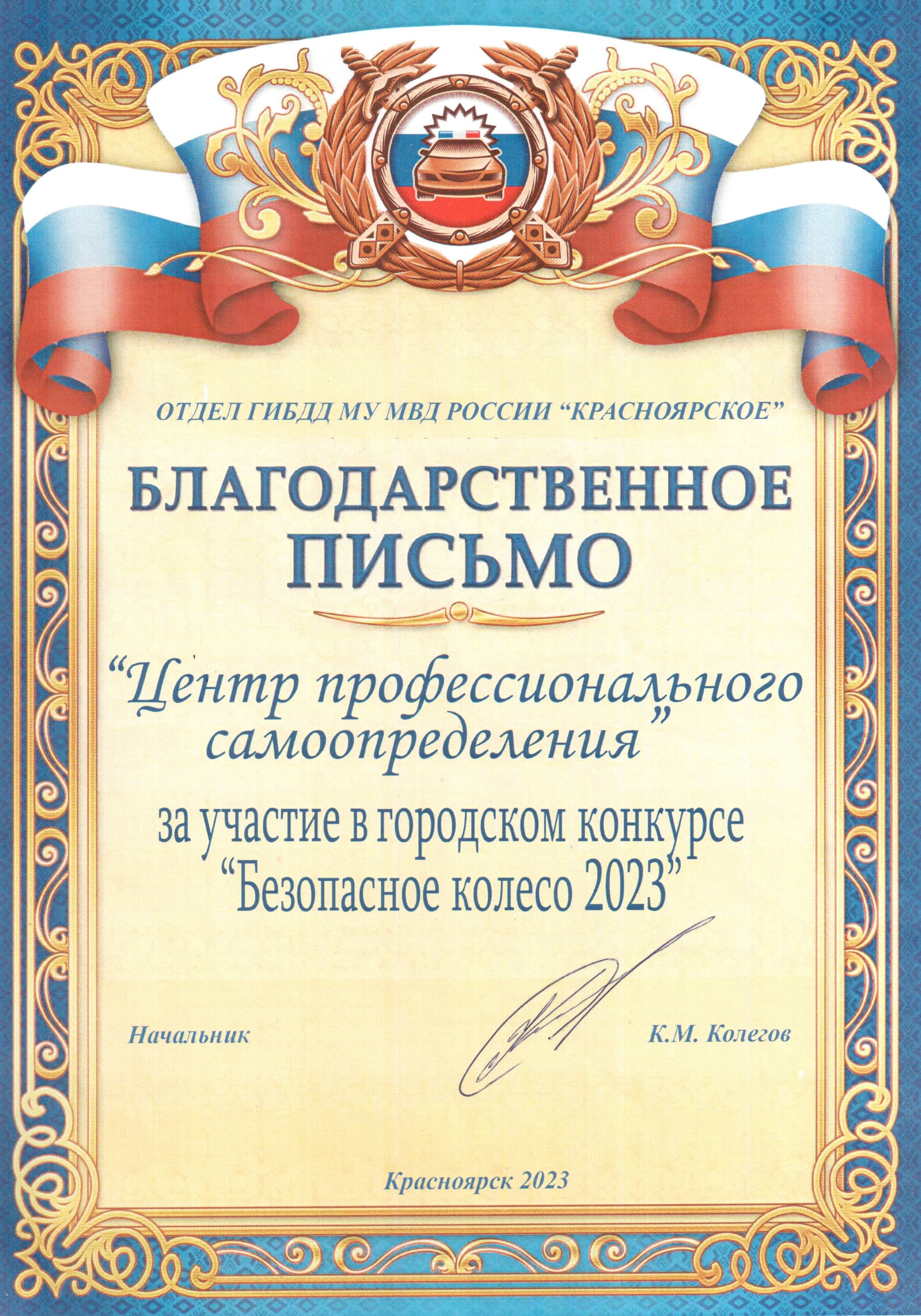 ОТДЕЛ ГИБДД МУ МВД РОССИИ “КРАСНОЯРСКОЕ”

БЛАГОДАРСТВЕННОЕ ПИСЬМО

“Центр профессионального самоопределения”

за участие в городском конкурсе “Безопасное колесо 2023”

Начальник К.М. Колегов

Красноярск 2023